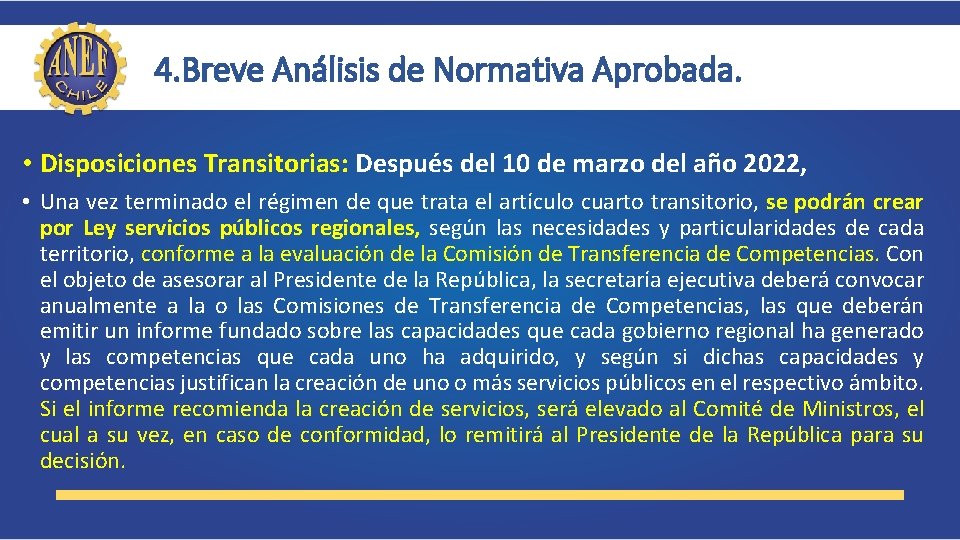 ANEF
CHILE

4.Breve Análisis de Normativa Aprobada.

• Disposiciones Transitorias: Después del 10 de marzo del año 2022,

• Una vez terminado el régimen de que trata el artículo cuarto transitorio, se podrán crear por Ley servicios públicos regionales, según las necesidades y particularidades de cada territorio, conforme a la evaluación de la Comisión de Transferencia de Competencias. Con el objeto de asesorar al Presidente de la República, la secretaría ejecutiva deberá convocar anualmente a la o las Comisiones de Transferencia de Competencias, las que deberán emitir un informe fundado sobre las capacidades que cada gobierno regional ha generado y las competencias que cada uno ha adquirido, y según si dichas capacidades y competencias justifican la creación de uno o más servicios públicos en el respectivo ámbito. Si el informe recomienda la creación de servicios, será elevado al Comité de Ministros, el cual a su vez, en caso de conformidad, lo remitirá al Presidente de la República para su decisión.